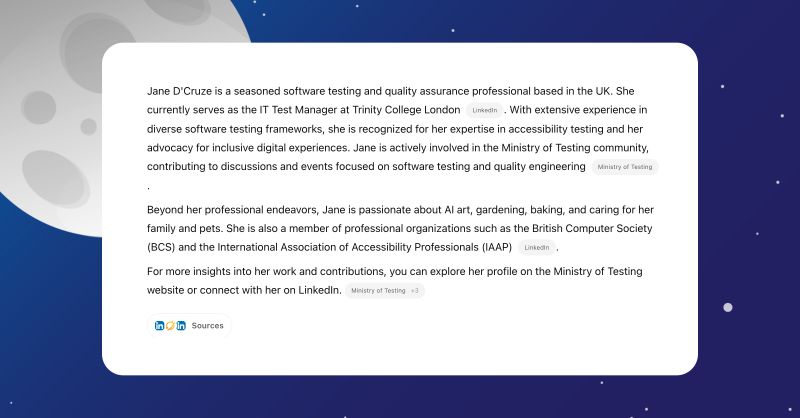 Jane D'Cruze is a seasoned software testing and quality assurance professional based in the UK. She currently serves as the IT Test Manager at Trinity College London LinkedIn . With extensive experience in diverse software testing frameworks, she is recognized for her expertise in accessibility testing and her advocacy for inclusive digital experiences. Jane is actively involved in the Ministry of Testing community, contributing to discussions and events focused on software testing and quality engineering Ministry of Testing .

Beyond her professional endeavors, Jane is passionate about AI art, gardening, baking, and caring for her family and pets. She is also a member of professional organizations such as the British Computer Society (BCS) and the International Association of Accessibility Professionals (IAAP) LinkedIn .

For more insights into her work and contributions, you can explore her profile on the Ministry of Testing website or connect with her on LinkedIn. Ministry of Testing +3

Sources